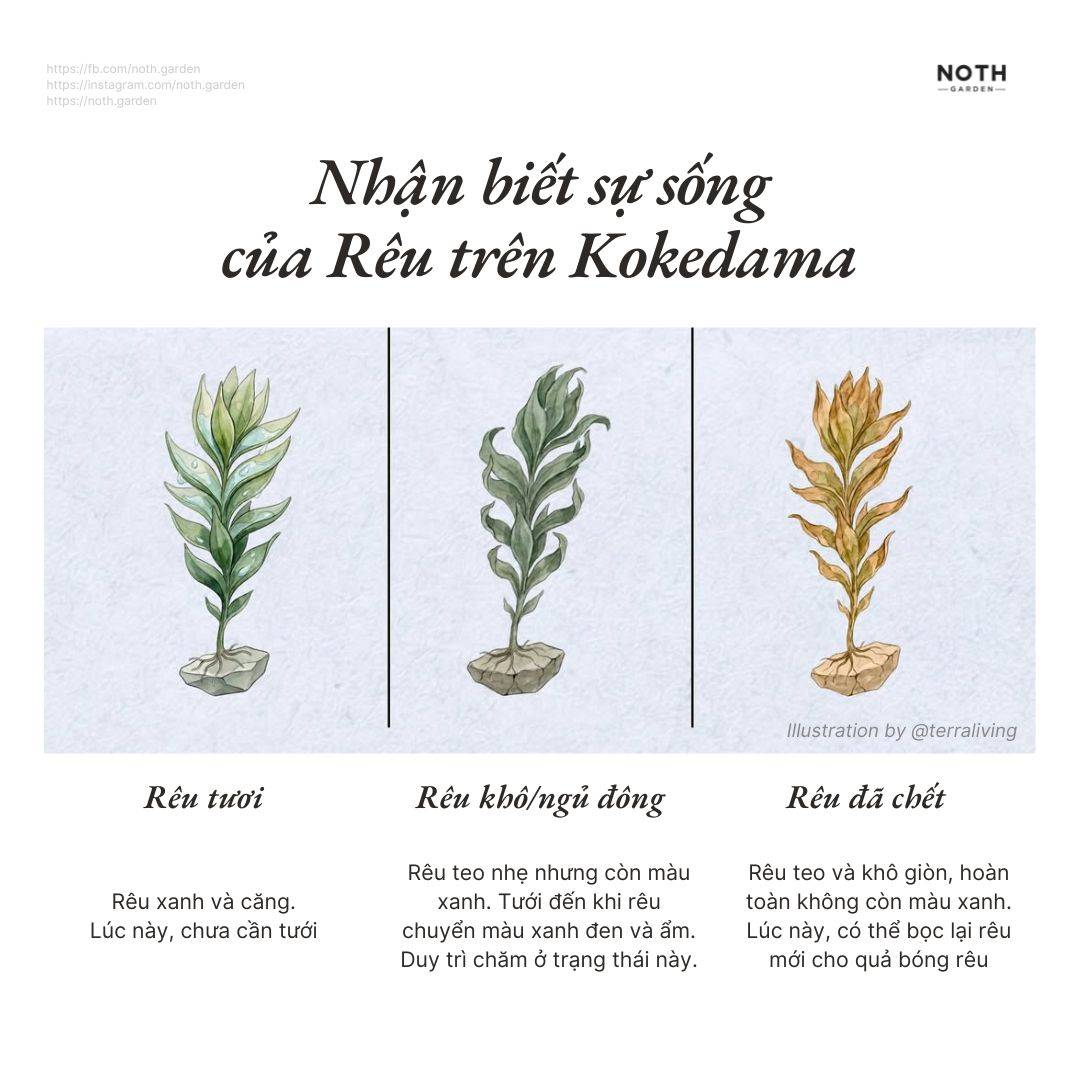 https://fb.com/noth.garden
https://instagram.com/noth.garden
https://noth.garden

NOTH
GARDEN

Nhận biết sự sống của Rêu trên Kokedama

Illustration by @terraliving

Rêu tươi

Rêu xanh và căng. Lúc này, chưa cần tưới

Rêu khô/ngủ đông

Rêu teo nhẹ nhưng còn màu xanh. Tưới đến khi rêu chuyển màu xanh đen và ẩm. Duy trì chăm ở trạng thái này.

Rêu đã chết

Rêu teo và khô giòn, hoàn toàn không còn màu xanh. Lúc này, có thể bọc lại rêu mới cho quả bóng rêu